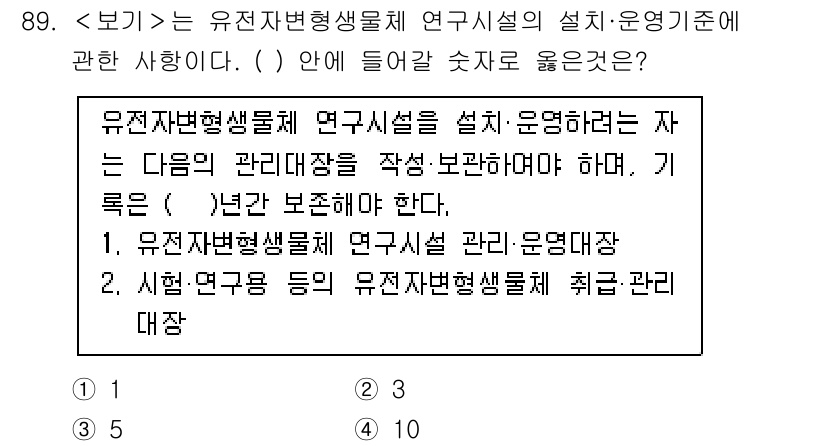 89. <보기>는 유전자변형생물체 연구시설의 설치·운영기준에 관한 사항이다. ( ) 안에 들어갈 숫자로 옳은것은?

유전자변형생물체 연구시설을 설치·운영하려는 자는 다음의 관리대장을 작성·보관하여야 하며, 기록은 ( )년간 보존해야 한다.
1. 유전자변형생물체 연구시설 관리·운영대장
2. 시험·연구용 등의 유전자변형생물체 취급·관리대장

① 1
② 3
③ 5
④ 10